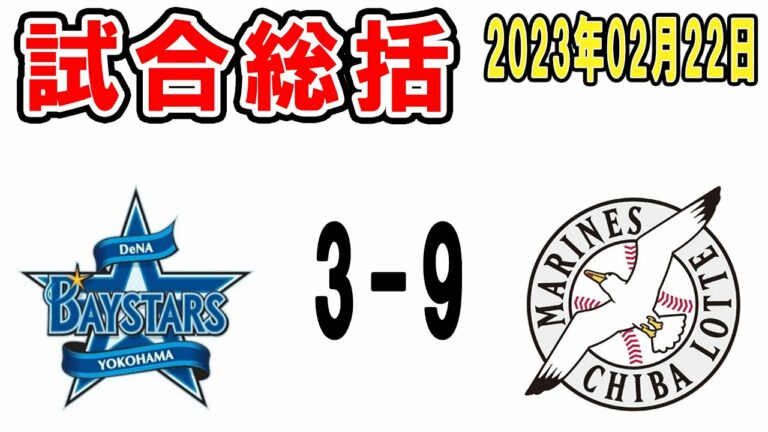 試合総括

2023年02月22日

DeNA
BAYSTARS
YOKOHAMA

3 - 9

MARINES
CHIBA LOTTE